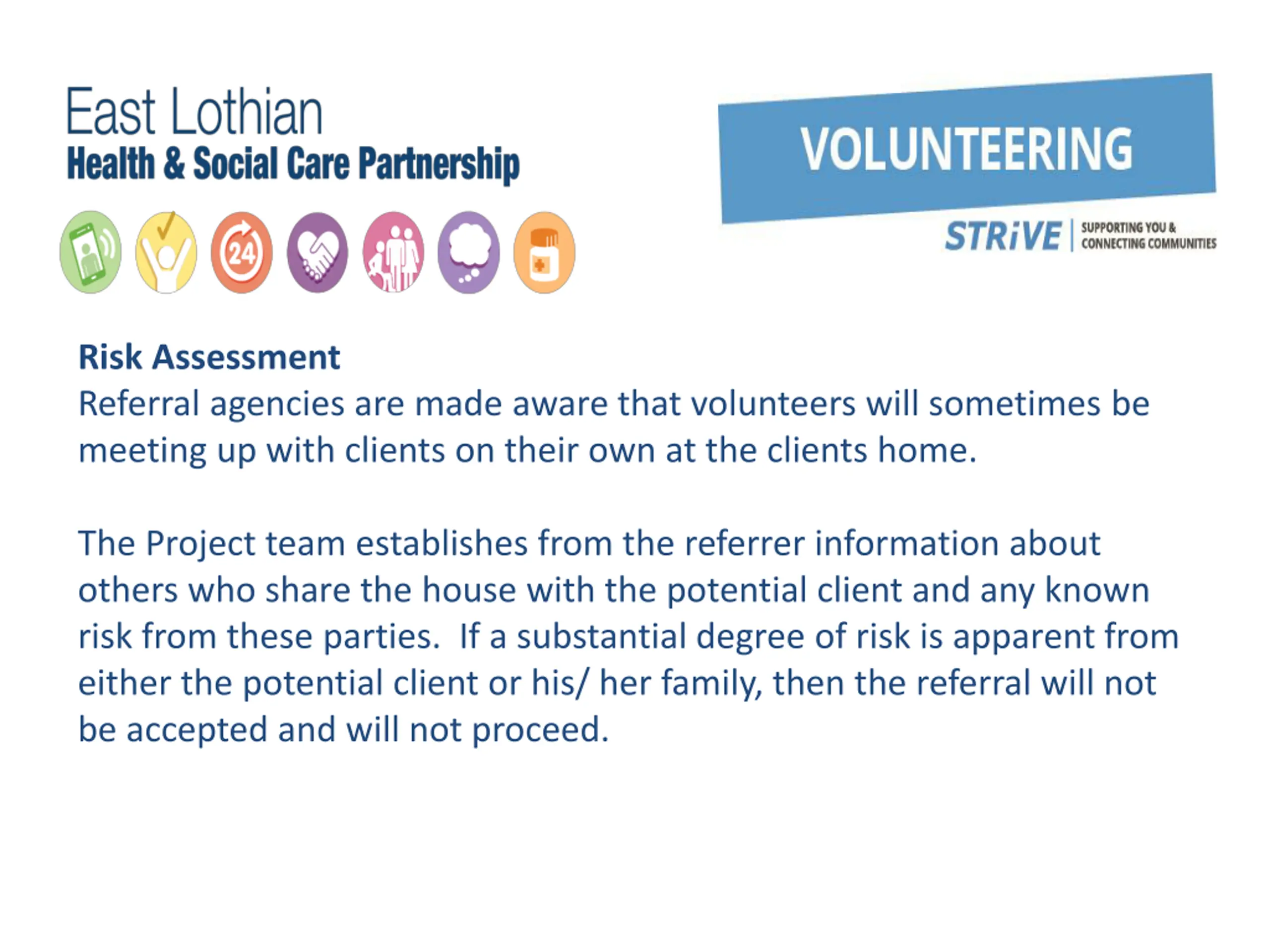 East Lothian
Health & Social Care Partnership

24

VOLUNTEERING

STRiVE
SUPPORTING YOU &
CONNECTING COMMUNITIES

Risk Assessment
Referral agencies are made aware that volunteers will sometimes be meeting up with clients on their own at the clients home.

The Project team establishes from the referrer information about others who share the house with the potential client and any known risk from these parties. If a substantial degree of risk is apparent from either the potential client or his/ her family, then the referral will not be accepted and will not proceed.